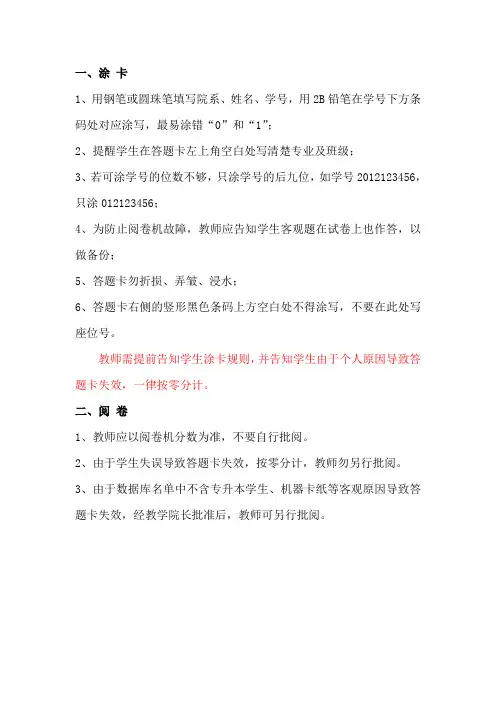 一、涂 卡

1、用钢笔或圆珠笔填写院系、姓名、学号，用 2B 铅笔在学号下方条码处对应涂写，最易涂错“0”和“1”；

2、提醒学生在答题卡左上角空白处写清楚专业及班级；

3、若可涂学号的位数不够，只涂学号的后九位，如学号 2012123456，只涂 012123456；

4、为防止阅卷机故障，教师应告知学生客观题在试卷上也作答，以做备份；

5、答题卡勿折损、弄皱、浸水；

6、答题卡右侧的竖形黑色条码上方空白处不得涂写，不要在此处写座位号。

教师需提前告知学生涂卡规则，并告知学生由于个人原因导致答题卡失效，一律按零分计。

二、阅 卷

1、教师应以阅卷机分数为准，不要自行批阅。

2、由于学生失误导致答题卡失效，按零分计，教师勿另行批阅。

3、由于数据库名单中不含专升本学生、机器卡纸等客观原因导致答题卡失效，经教学院长批准后，教师可另行批阅。